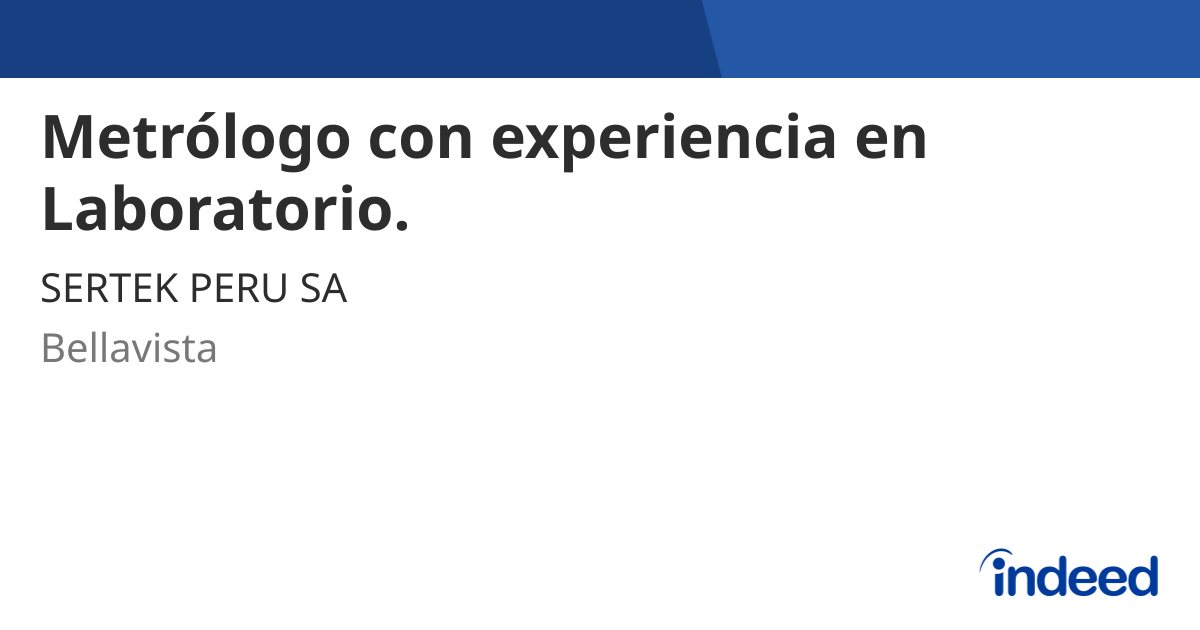 Metrólogo con experiencia en Laboratorio.

SERTEK PERU SA

Bellavista

indeed